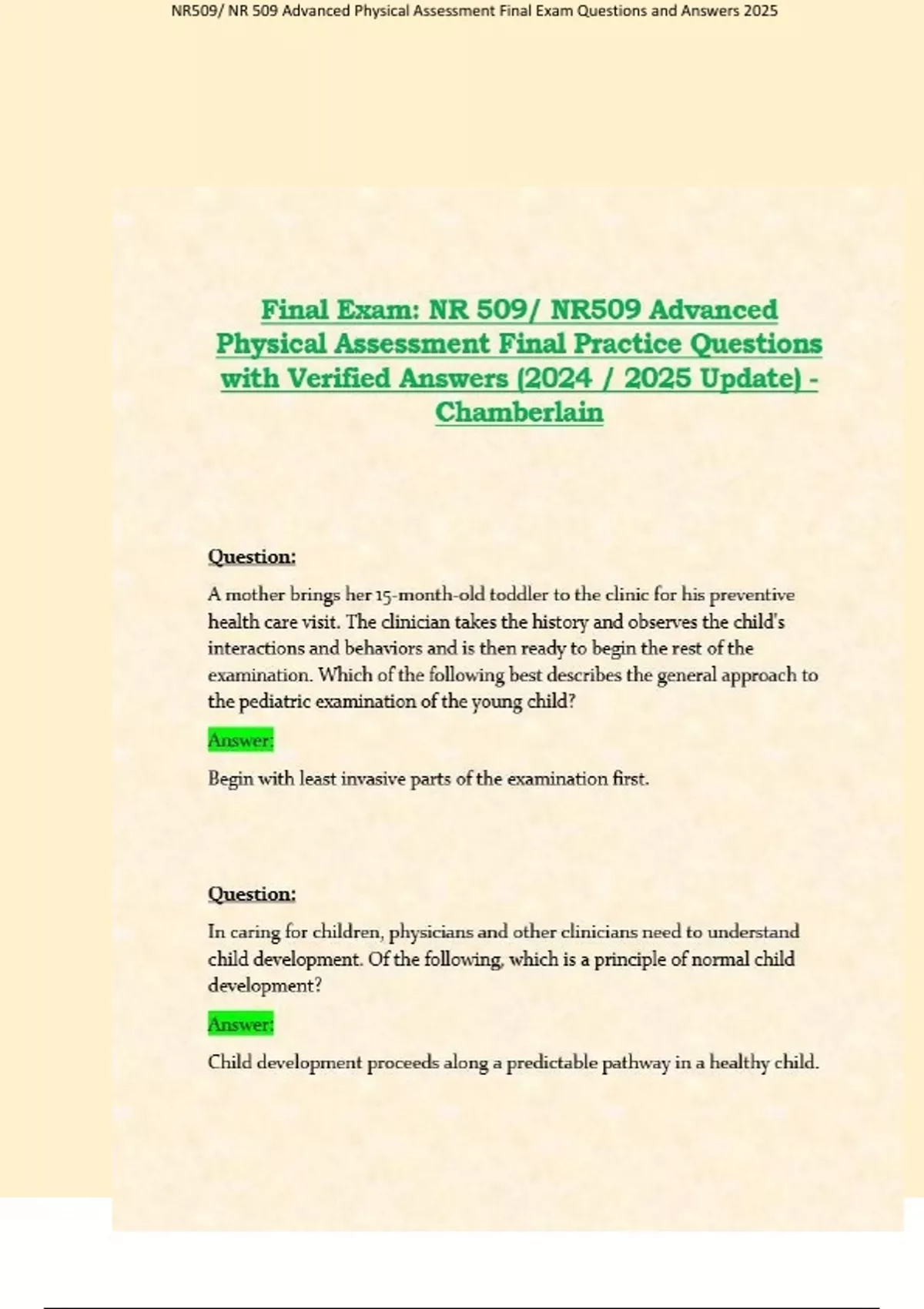 NR509/ NR 509 Advanced Physical Assessment Final Exam Questions and Answers 2025

Final Exam: NR 509/ NR509 Advanced Physical Assessment Final Practice Questions with Verified Answers (2024 / 2025 Update) - Chamberlain

Question:

A mother brings her 15-month-old toddler to the clinic for his preventive health care visit. The clinician takes the history and observes the child's interactions and behaviors and is then ready to begin the rest of the examination. Which of the following best describes the general approach to the pediatric examination of the young child?

Answer:

Begin with least invasive parts of the examination first.

Question:

In caring for children, physicians and other clinicians need to understand child development. Of the following, which is a principle of normal child development?

Answer:

Child development proceeds along a predictable pathway in a healthy child.